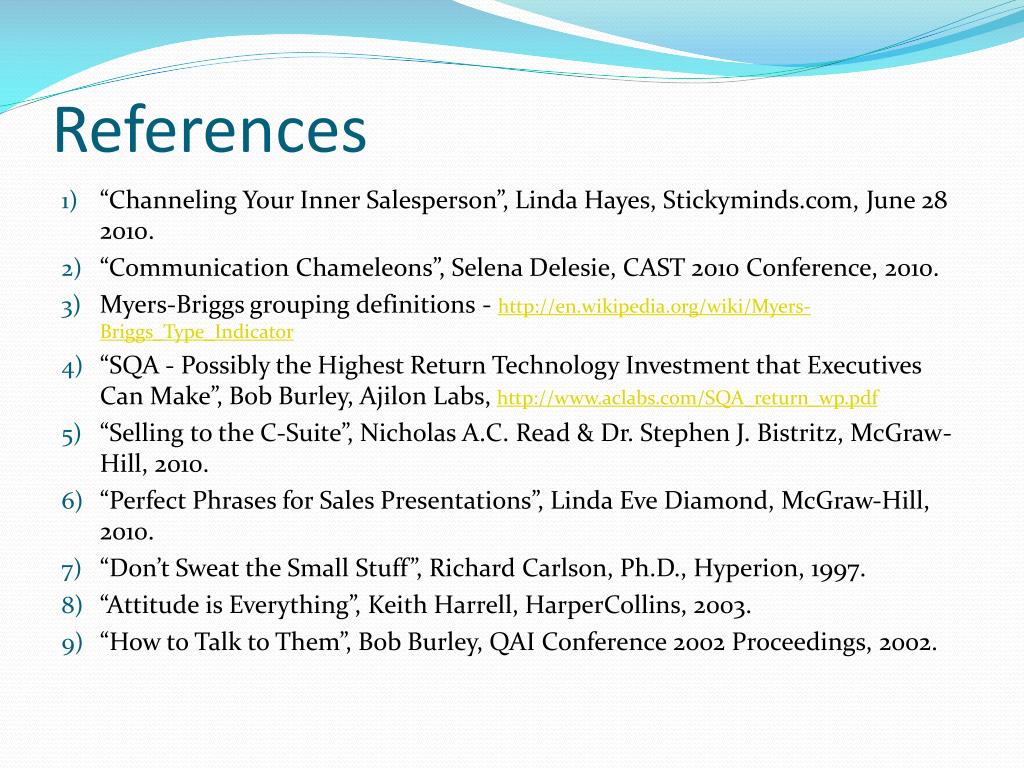 References

1) “Channeling Your Inner Salesperson”, Linda Hayes, Stickyminds.com, June 28 2010.
2) “Communication Chameleons”, Selena Delesie, CAST 2010 Conference, 2010.
3) Myers-Briggs grouping definitions - http://en.wikipedia.org/wiki/Myers-Briggs_Type_Indicator
4) “SQA - Possibly the Highest Return Technology Investment that Executives Can Make”, Bob Burley, Ajilon Labs, http://www.aclabs.com/SQA_return_wp.pdf
5) “Selling to the C-Suite”, Nicholas A.C. Read & Dr. Stephen J. Bistritz, McGraw-Hill, 2010.
6) “Perfect Phrases for Sales Presentations”, Linda Eve Diamond, McGraw-Hill, 2010.
7) “Don’t Sweat the Small Stuff”, Richard Carlson, Ph.D., Hyperion, 1997.
8) “Attitude is Everything”, Keith Harrell, HarperCollins, 2003.
9) “How to Talk to Them”, Bob Burley, QAI Conference 2002 Proceedings, 2002.